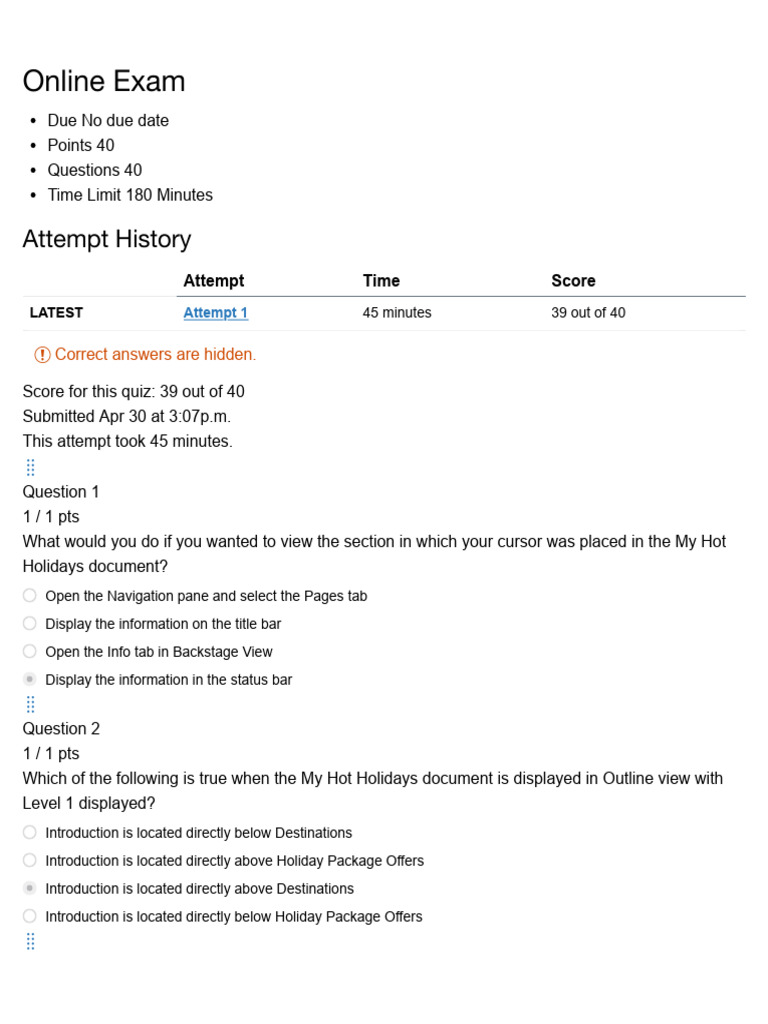 Online Exam

- Due No due date
- Points 40
- Questions 40
- Time Limit 180 Minutes

Attempt History

| | Attempt | Time | Score |
|---|---|---|---|
| LATEST | Attempt 1 | 45 minutes | 39 out of 40 |

Correct answers are hidden.

Score for this quiz: 39 out of 40
Submitted Apr 30 at 3:07p.m.
This attempt took 45 minutes.

Question 1
1 / 1 pts
What would you do if you wanted to view the section in which your cursor was placed in the My Hot Holidays document?

Open the Navigation pane and select the Pages tab
Display the information on the title bar
Open the Info tab in Backstage View
Display the information in the status bar

Question 2
1 / 1 pts
Which of the following is true when the My Hot Holidays document is displayed in Outline view with Level 1 displayed?

Introduction is located directly below Destinations
Introduction is located directly above Holiday Package Offers
Introduction is located directly above Destinations
Introduction is located directly below Holiday Package Offers